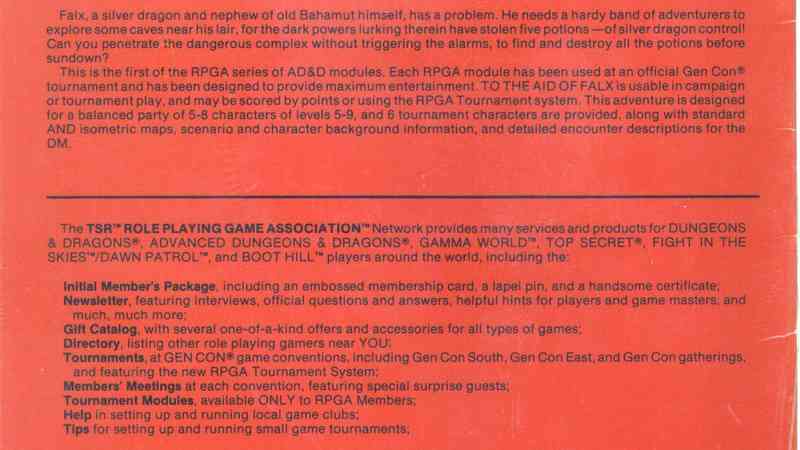 Falx, a silver dragon and nephew of old Bahamut himself, has a problem. He needs a hardy band of adventurers to explore some caves near his lair, for the dark powers lurking therein have stolen five potions—of silver dragon control! Can you penetrate the dangerous complex without triggering the alarms, to find and destroy all the potions before sundown?

This is the first of the RPGA series of AD&D modules. Each RPGA module has been used at an official Gen Con® tournament and has been designed to provide maximum entertainment. TO THE AID OF FALX is usable in campaign or tournament play, and may be scored by points or using the RPGA Tournament system. This adventure is designed for a balanced party of 5-8 characters of levels 5-9, and 6 tournament characters are provided, along with standard AND isometric maps, scenario and character background information, and detailed encounter descriptions for the DM.

The TSR™ ROLE PLAYING GAME ASSOCIATION™ Network provides many services and products for DUNGEONS & DRAGONS®, ADVANCED DUNGEONS & DRAGONS®, GAMMA WORLD™, TOP SECRET®, FIGHT IN THE SKIES™/DAWN PATROL™, and BOOT HILL™ players around the world, including the:

Initial Member's Package, including an embossed membership card, a lapel pin, and a handsome certificate;
Newsletter, featuring interviews, official questions and answers, helpful hints for players and game masters, and much, much more;
Gift Catalog, with several one-of-a-kind offers and accessories for all types of games;
Directory, listing other role playing gamers near YOU;
Tournaments, at GEN CON® game conventions, including Gen Con South, Gen Con East, and Gen Con gatherings, and featuring the new RPGA Tournament System;
Members' Meetings at each convention, featuring special surprise guests;
Tournament Modules, available ONLY to RPGA Members;
Help in setting up and running local game clubs;
Tips for setting up and running small game tournaments;